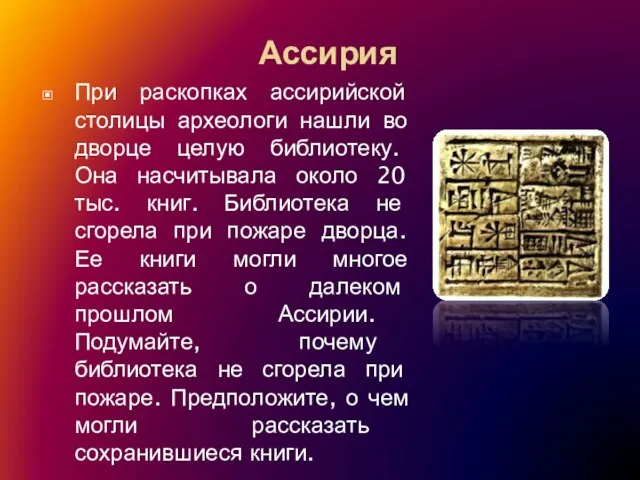 Ассирия

При раскопках ассирийской столицы археологи нашли во дворце целую библиотеку. Она насчитывала около 20 тыс. книг. Библиотека не сгорела при пожаре дворца. Ее книги могли многое рассказать о далеком прошлом Ассирии. Подумайте, почему библиотека не сгорела при пожаре. Предположите, о чем могли рассказать сохранившиеся книги.